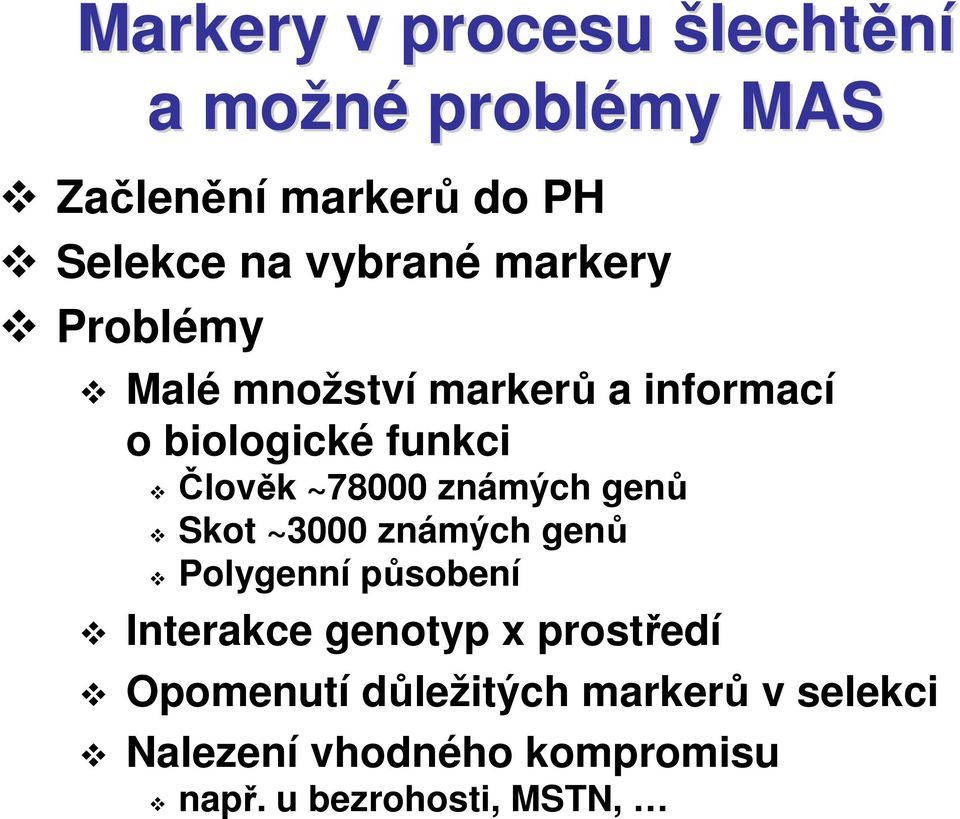 Markery v procesu šlechtění a možné problémy MAS

❖ Začlenění markerů do PH
❖ Selekce na vybrané markery
❖ Problémy
❖ Malé množství markerů a informací o biologické funkci
❖ Člověk ~78000 známých genů
❖ Skot ~3000 známých genů
❖ Polygenní působení
❖ Interakce genotyp x prostředí
❖ Opomenutí důležitých markerů v selekci
❖ Nalezení vhodného kompromisu
❖ např. u bezrohosti, MSTN, …